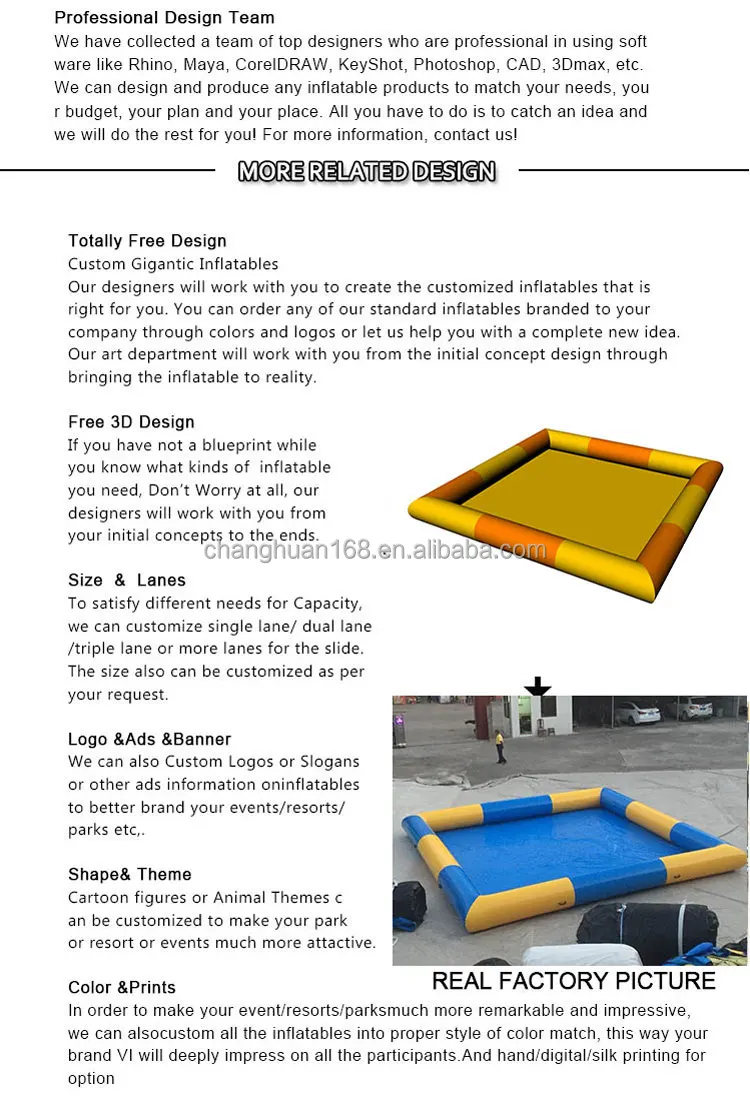 Professional Design Team
We have collected a team of top designers who are professional in using soft ware like Rhino, Maya, CorelDRAW, KeyShot, Photoshop, CAD, 3Dmax, etc. We can design and produce any inflatable products to match your needs, you r budget, your plan and your place. All you have to do is to catch an idea and we will do the rest for you! For more information, contact us!

MORE RELATED DESIGN

Totally Free Design
Custom Gigantic Inflatables
Our designers will work with you to create the customized inflatables that is right for you. You can order any of our standard inflatables branded to your company through colors and logos or let us help you with a complete new idea. Our art department will work with you from the initial concept design through bringing the inflatable to reality.

Free 3D Design
If you have not a blueprint while you know what kinds of inflatable you need, Don't Worry at all, our designers will work with you from your initial concepts to the ends.

changhuan168.en.alibaba.com

Size & Lanes
To satisfy different needs for Capacity, we can customize single lane/ dual lane /triple lane or more lanes for the slide. The size also can be customized as per your request.

Logo &Ads &Banner
We can also Custom Logos or Slogans or other ads information oninflatables to better brand your events/resorts/ parks etc,.

Shape& Theme
Cartoon figures or Animal Themes c an be customized to make your park or resort or events much more attactive.

REAL FACTORY PICTURE

Color &Prints
In order to make your event/resorts/parksmuch more remarkable and impressive, we can alsocustom all the inflatables into proper style of color match, this way your brand VI will deeply impress on all the participants.And hand/digital/silk printing for option